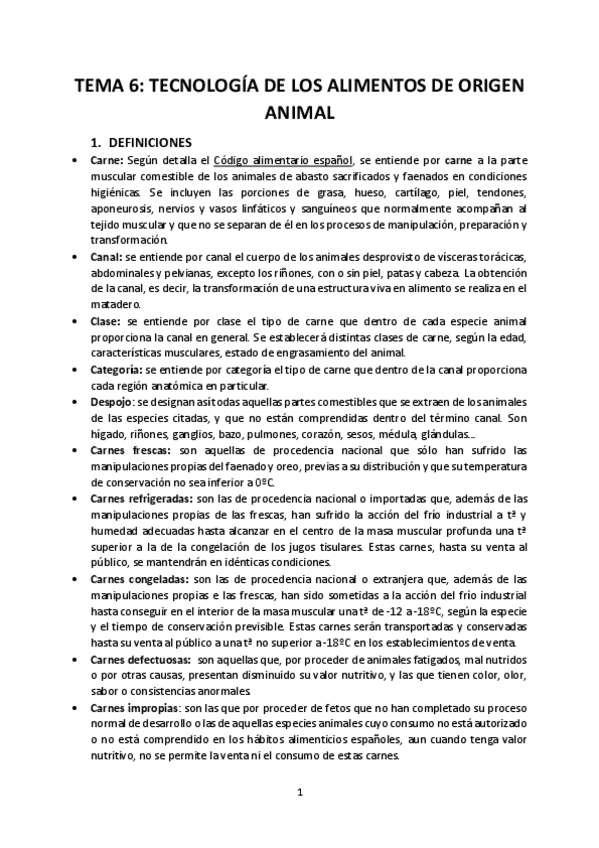 TEMA 6: TECNOLOGÍA DE LOS ALIMENTOS DE ORIGEN ANIMAL

1. DEFINICIONES

• Carne: Según detalla el Código alimentario español, se entiende por carne a la parte muscular comestible de los animales de abasto sacrificados y faenados en condiciones higiénicas. Se incluyen las porciones de grasa, hueso, cartílago, piel, tendones, aponeurosis, nervios y vasos linfáticos y sanguíneos que normalmente acompañan al tejido muscular y que no se separan de él en los procesos de manipulación, preparación y transformación.

• Canal: se entiende por canal el cuerpo de los animales desprovisto de vísceras torácicas, abdominales y pelvianas, excepto los riñones, con o sin piel, patas y cabeza. La obtención de la canal, es decir, la transformación de una estructura viva en alimento se realiza en el matadero.

• Clase: se entiende por clase el tipo de carne que dentro de cada especie animal proporciona la canal en general. Se establecerá distintas clases de carne, según la edad, características musculares, estado de engrasamiento del animal.

• Categoría: se entiende por categoría el tipo de carne que dentro de la canal proporciona cada región anatómica en particular.

• Despojo: se designan así todas aquellas partes comestibles que se extraen de los animales de las especies citadas, y que no están comprendidas dentro del término canal. Son hígado, riñones, ganglios, bazo, pulmones, corazón, sesos, médula, glándulas...

• Carnes frescas: son aquellas de procedencia nacional que sólo han sufrido las manipulaciones propias del faenado y oreo, previas a su distribución y que su temperatura de conservación no sea inferior a 0ºC.

• Carnes refrigeradas: son las de procedencia nacional o importadas que, además de las manipulaciones propias de las frescas, han sufrido la acción del frío industrial a tª y humedad adecuadas hasta alcanzar en el centro de la masa muscular profunda una tª superior a la de la congelación de los jugos tisulares. Estas carnes, hasta su venta al público, se mantendrán en idénticas condiciones.

• Carnes congeladas: son las de procedencia nacional o extranjera que, además de las manipulaciones propias e las frescas, han sido sometidas a la acción del frío industrial hasta conseguir en el interior de la masa muscular una tª de -12 a -18ºC, según la especie y el tiempo de conservación previsible. Estas carnes serán transportadas y conservadas hasta su venta al público a una tª no superior a -18ºC en los establecimientos de venta.

• Carnes defectuosas: son aquellas que, por proceder de animales fatigados, mal nutridos o por otras causas, presentan disminuido su valor nutritivo, y las que tienen color, olor, sabor o consistencias anormales.

• Carnes impropias: son las que por proceder de fetos que no han completado su proceso normal de desarrollo o las de aquellas especies animales cuyo consumo no está autorizado o no está comprendido en los hábitos alimenticios españoles, aun cuando tenga valor nutritivo, no se permite la venta ni el consumo de estas carnes.

1